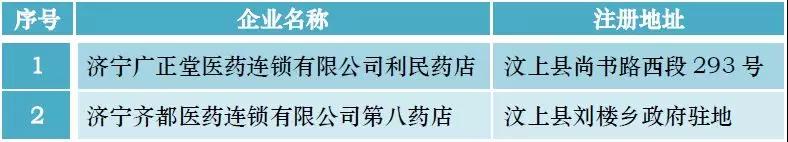 | 序号 | 企业名称 | 注册地址 |
|---|---|---|
| 1 | 济宁广正堂医药连锁有限公司利民药店 | 汶上县尚书路西段 293 号 |
| 2 | 济宁齐都医药连锁有限公司第八药店 | 汶上县刘楼乡政府驻地 |